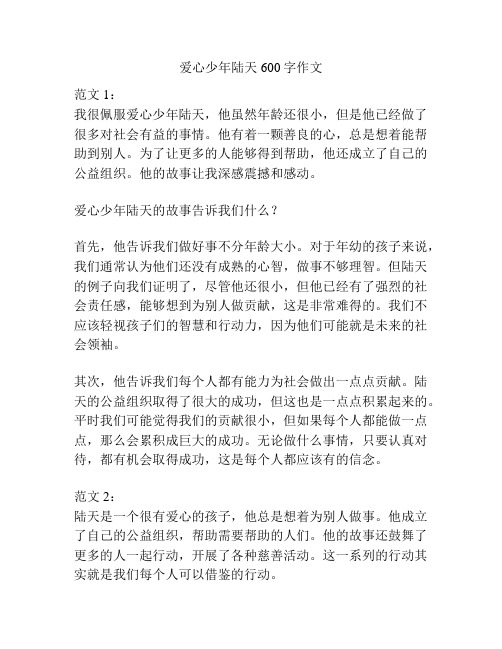 爱心少年陆天 600 字作文

范文 1：
我很佩服爱心少年陆天，他虽然年龄还很小，但是他已经做了很多对社会有益的事情。他有着一颗善良的心，总是想着能帮助到别人。为了让更多的人能够得到帮助，他还成立了自己的公益组织。他的故事让我深感震撼和感动。

爱心少年陆天的故事告诉我们什么？

首先，他告诉我们做好事不分年龄大小。对于年幼的孩子来说，我们通常认为他们还没有成熟的心智，做事不够理智。但陆天的例子向我们证明了，尽管他还很小，但他已经有了强烈的社会责任感，能够想到为别人做贡献，这是非常难得的。我们不应该轻视孩子们的智慧和行动力，因为他们可能就是未来的社会领袖。

其次，他告诉我们每个人都有能力为社会做出一点点贡献。陆天的公益组织取得了很大的成功，但这也是一点点积累起来的。平时我们可能觉得我们的贡献很小，但如果每个人都能做一点点，那么会累积成巨大的成功。无论做什么事情，只要认真对待，都有机会取得成功，这是每个人都应该有的信念。

范文 2：
陆天是一个很有爱心的孩子，他总是想着为别人做事。他成立了自己的公益组织，帮助需要帮助的人们。他的故事还鼓舞了更多的人一起行动，开展了各种慈善活动。这一系列的行动其实就是我们每个人可以借鉴的行动。